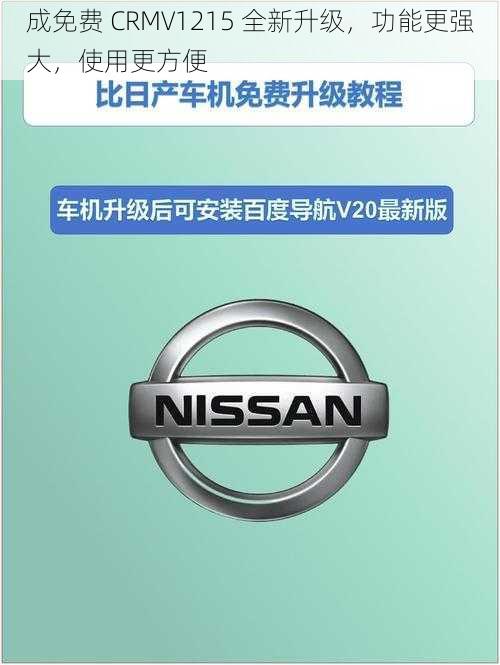 成免费 CRMV1215 全新升级，功能更强大，使用更方便

比日产车机免费升级教程

车机升级后可安装百度导航V20最新版

NISSAN